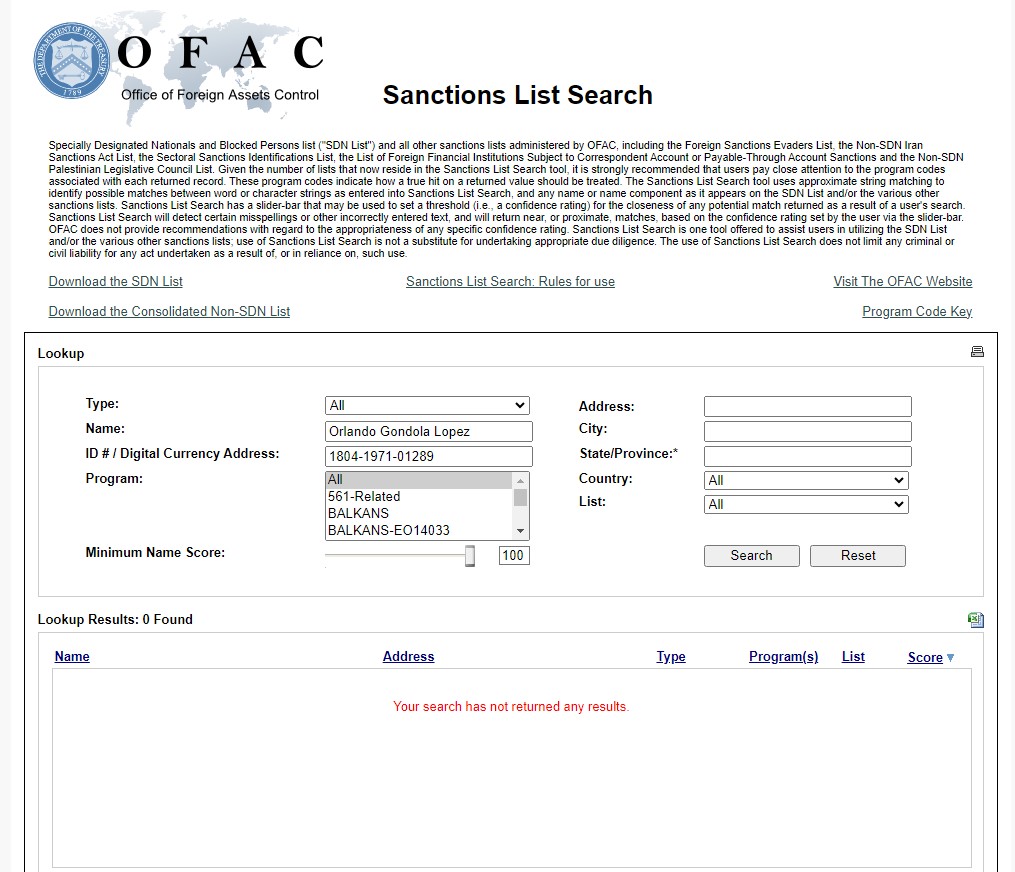 THE DEPARTMENT OF THE TREASURY 1789

OFAC
Office of Foreign Assets Control

Sanctions List Search

Specially Designated Nationals and Blocked Persons list ("SDN List") and all other sanctions lists administered by OFAC, including the Foreign Sanctions Evaders List, the Non-SDN Iran Sanctions Act List, the Sectoral Sanctions Identifications List, the List of Foreign Financial Institutions Subject to Correspondent Account or Payable-Through Account Sanctions and the Non-SDN Palestinian Legislative Council List. Given the number of lists that now reside in the Sanctions List Search tool, it is strongly recommended that users pay close attention to the program codes associated with each returned record. These program codes indicate how a true hit on a returned value should be treated. The Sanctions List Search tool uses approximate string matching to identify possible matches between word or character strings as entered into Sanctions List Search, and any name or name component as it appears on the SDN List and/or the various other sanctions lists. Sanctions List Search has a slider-bar that may be used to set a threshold (i.e., a confidence rating) for the closeness of any potential match returned as a result of a user's search. Sanctions List Search will detect certain misspellings or other incorrectly entered text, and will return near, or proximate, matches, based on the confidence rating set by the user via the slider-bar. OFAC does not provide recommendations with regard to the appropriateness of any specific confidence rating. Sanctions List Search is one tool offered to assist users in utilizing the SDN List and/or the various other sanctions lists; use of Sanctions List Search is not a substitute for undertaking appropriate due diligence. The use of Sanctions List Search does not limit any criminal or civil liability for any act undertaken as a result of, or in reliance on, such use.

Download the SDN List
Sanctions List Search: Rules for use
Visit The OFAC Website
Download the Consolidated Non-SDN List
Program Code Key

Lookup

Type: All
Name: Orlando Gondola Lopez
ID # / Digital Currency Address: 1804-1971-01289
Program: All
561-Related
BALKANS
BALKANS-EO14033
Minimum Name Score: 100
Address:
City:
State/Province:*
Country: All
List: All
Search
Reset

Lookup Results: 0 Found

| Name | Address | Type | Program(s) | List | Score |
|---|---|---|---|---|---|

Your search has not returned any results.